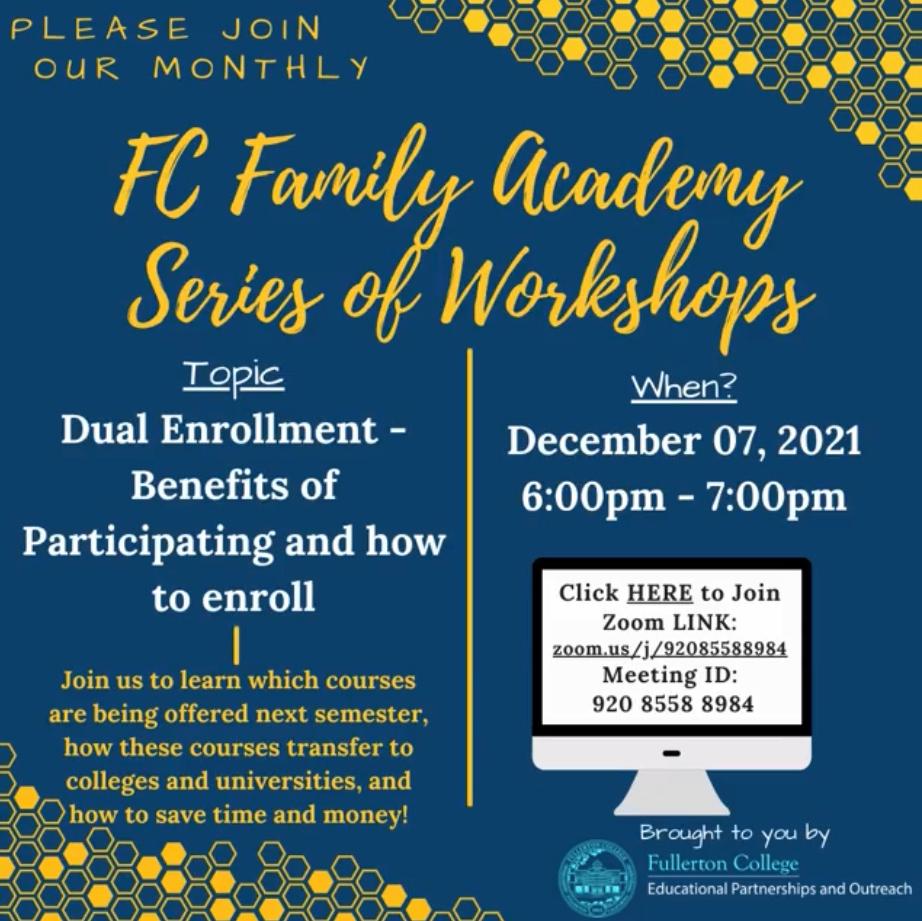 PLEASE JOIN OUR MONTHLY

FC Family Academy Series of Workshops

Topic

Dual Enrollment - Benefits of Participating and how to enroll

Join us to learn which courses are being offered next semester, how these courses transfer to colleges and universities, and how to save time and money!

When?

December 07, 2021
6:00pm - 7:00pm

Click HERE to Join
Zoom LINK:
zoom.us/j/92085588984
Meeting ID:
920 8558 8984

Brought to you by
Fullerton College
Educational Partnerships and Outreach